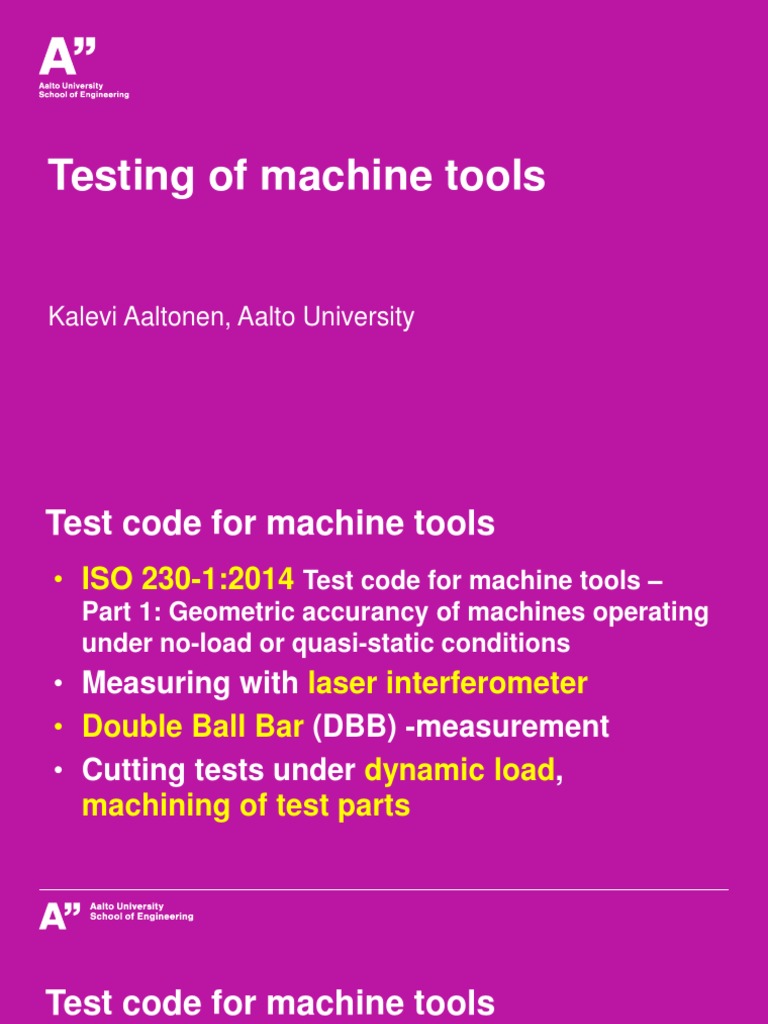 A"
Aalto University
School of Engineering

Testing of machine tools

Kalevi Aaltonen, Aalto University

Test code for machine tools

• ISO 230-1:2014 Test code for machine tools – Part 1: Geometric accurancy of machines operating under no-load or quasi-static conditions
• Measuring with laser interferometer
• Double Ball Bar (DBB) -measurement
• Cutting tests under dynamic load, machining of test parts

A"
Aalto University
School of Engineering

Test code for machine tools